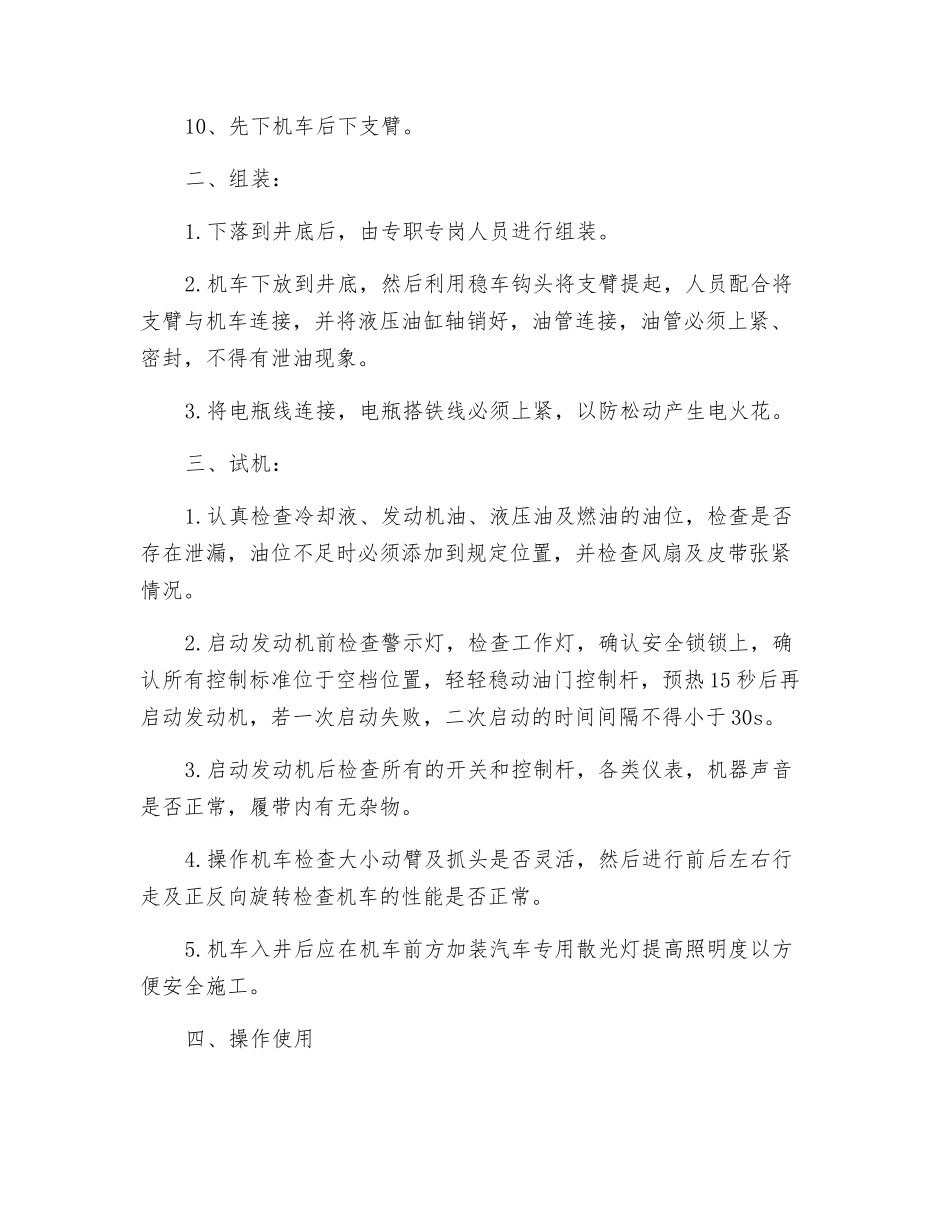 10、先下机车后下支臂。

二、组装：

1.下落到井底后，由专职专岗人员进行组装。

2.机车下放到井底，然后利用稳车钩头将支臂提起，人员配合将支臂与机车连接，并将液压油缸轴销好，油管连接，油管必须上紧、密封，不得有泄油现象。

3.将电瓶线连接，电瓶搭铁线必须上紧，以防松动产生电火花。

三、试机：

1.认真检查冷却液、发动机油、液压油及燃油的油位，检查是否存在泄漏，油位不足时必须添加到规定位置，并检查风扇及皮带张紧情况。

2.启动发动机前检查警示灯，检查工作灯，确认安全锁锁上，确认所有控制标准位于空档位置，轻轻稳动油门控制杆，预热15秒后再启动发动机，若一次启动失败，二次启动的时间间隔不得小于30s。

3.启动发动机后检查所有的开关和控制杆，各类仪表，机器声音是否正常，履带内有无杂物。

4.操作机车检查大小动臂及抓头是否灵活，然后进行前后左右行走及正反向旋转检查机车的性能是否正常。

5.机车入井后应在机车前方加装汽车专用散光灯提高照明度以方便安全施工。

四、操作使用